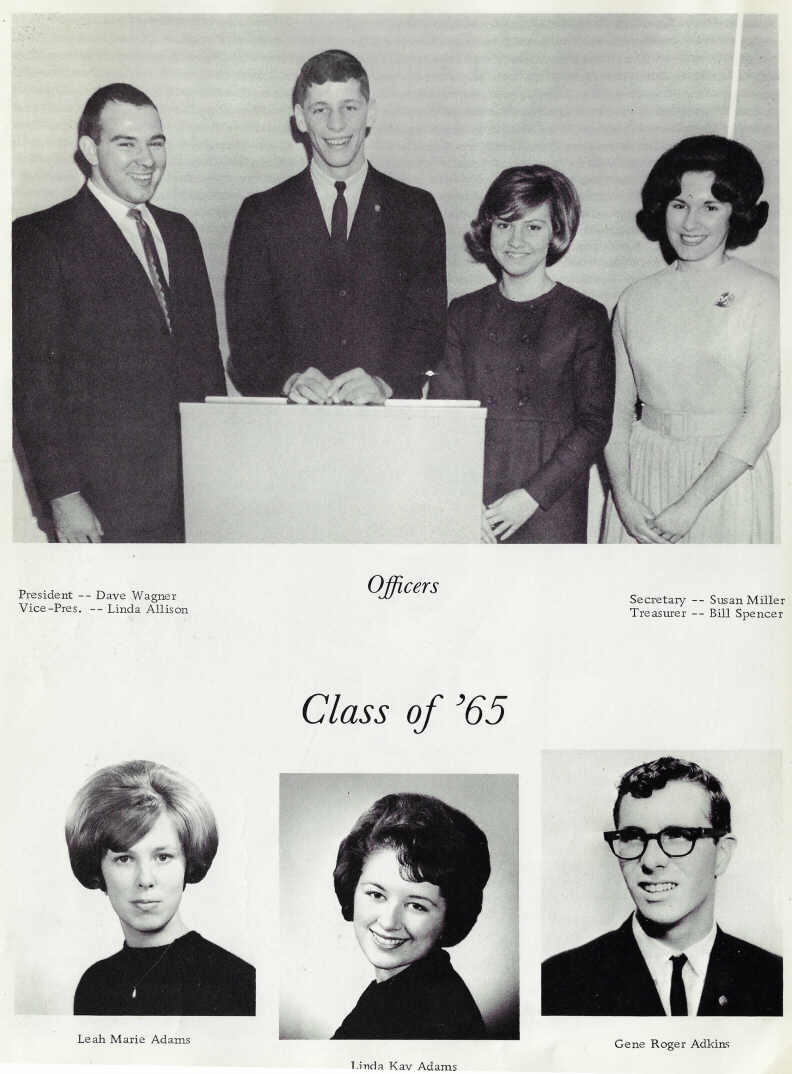 President -- Dave Wagner
Vice-Pres. -- Linda Allison

Officers

Secretary -- Susan Miller
Treasurer -- Bill Spencer

Class of '65

Leah Marie Adams

Linda Kay Adams

Gene Roger Adkins